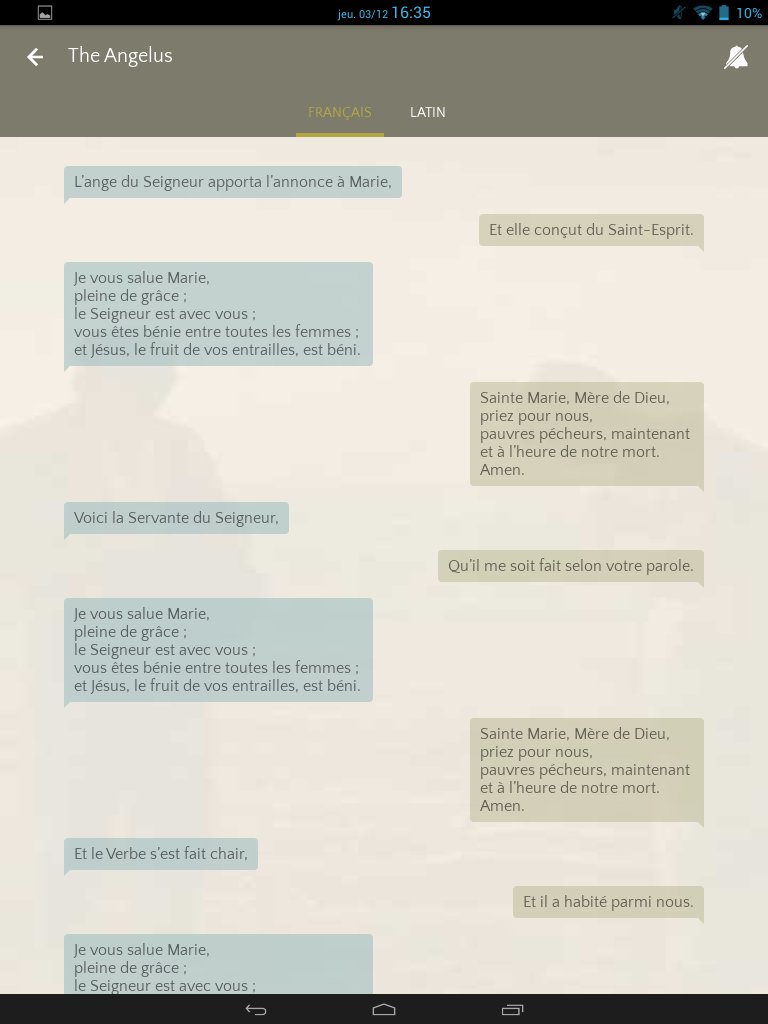 jeu. 03/12 16:35

10%

The Angelus

FRANÇAIS

LATIN

L'ange du Seigneur apporta l'annonce à Marie,

Et elle conçut du Saint-Esprit.

Je vous salue Marie,
pleine de grâce ;
le Seigneur est avec vous ;
vous êtes bénie entre toutes les femmes ;
et Jésus, le fruit de vos entrailles, est béni.

Sainte Marie, Mère de Dieu,
priez pour nous,
pauvres pécheurs, maintenant
et à l'heure de notre mort.
Amen.

Voici la Servante du Seigneur,

Qu'il me soit fait selon votre parole.

Je vous salue Marie,
pleine de grâce ;
le Seigneur est avec vous ;
vous êtes bénie entre toutes les femmes ;
et Jésus, le fruit de vos entrailles, est béni.

Sainte Marie, Mère de Dieu,
priez pour nous,
pauvres pécheurs, maintenant
et à l'heure de notre mort.
Amen.

Et le Verbe s'est fait chair,

Et il a habité parmi nous.

Je vous salue Marie,
pleine de grâce ;
le Seigneur est avec vous ;